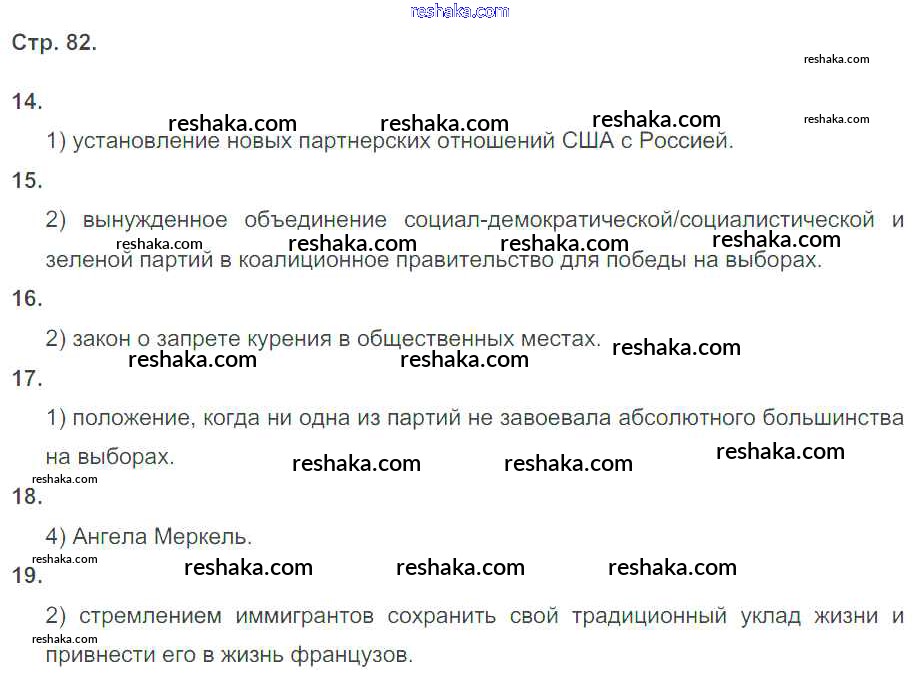 Стр. 82.

14.

1) установление новых партнерских отношений США с Россией.

15.

2) вынужденное объединение социал-демократической/социалистической и зеленой партий в коалиционное правительство для победы на выборах.

16.

2) закон о запрете курения в общественных местах.

17.

1) положение, когда ни одна из партий не завоевала абсолютного большинства на выборах.

18.

4) Ангела Меркель.

19.

2) стремлением иммигрантов сохранить свой традиционный уклад жизни и привнести его в жизнь французов.

reshaka.com